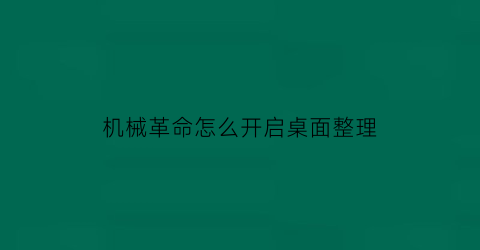 机械革命怎么开启桌面整理